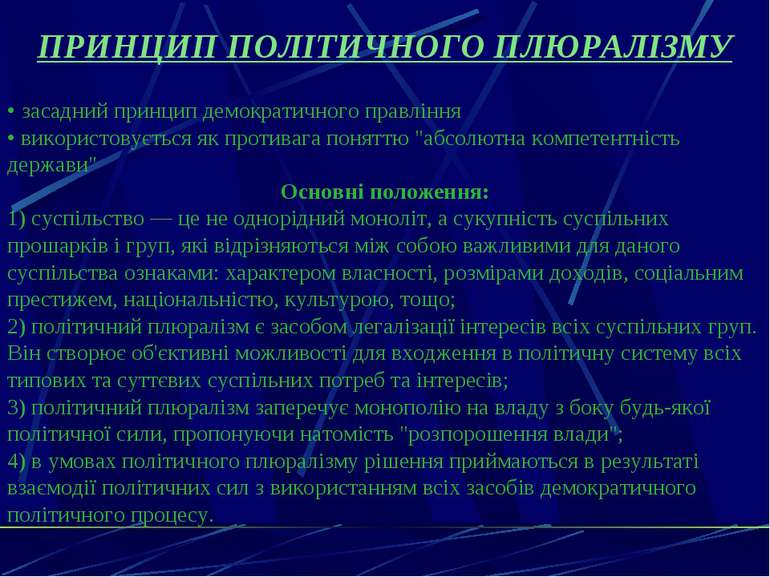 ПРИНЦИП ПОЛІТИЧНОГО ПЛЮРАЛІЗМУ

• засадний принцип демократичного правління
• використовується як противага поняттю "абсолютна компетентність держави"

Основні положення:

1) суспільство — це не однорідний моноліт, а сукупність суспільних прошарків і груп, які відрізняються між собою важливими для даного суспільства ознаками: характером власності, розмірами доходів, соціальним престижем, національністю, культурою, тощо;
2) політичний плюралізм є засобом легалізації інтересів всіх суспільних груп. Він створює об'єктивні можливості для входження в політичну систему всіх типових та суттєвих суспільних потреб та інтересів;
3) політичний плюралізм заперечує монополію на владу з боку будь-якої політичної сили, пропонуючи натомість "розпорошення влади";
4) в умовах політичного плюралізму рішення приймаються в результаті взаємодії політичних сил з використанням всіх засобів демократичного політичного процесу.